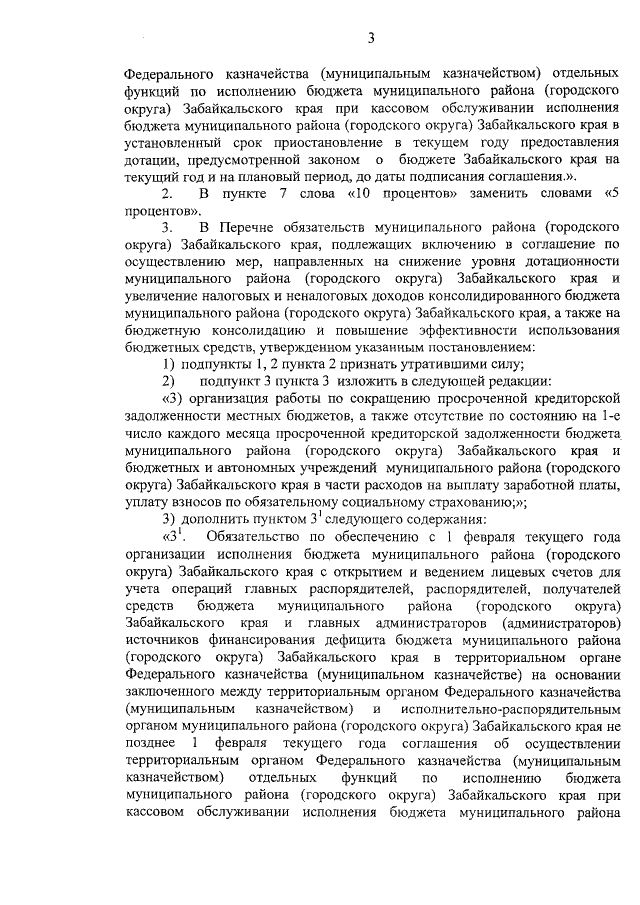 3

Федерального казначейства (муниципальным казначейством) отдельных функций по исполнению бюджета муниципального района (городского округа) Забайкальского края при кассовом обслуживании исполнения бюджета муниципального района (городского округа) Забайкальского края в установленный срок приостановление в текущем году предоставления дотации, предусмотренной законом о бюджете Забайкальского края на текущий год и на плановый период, до даты подписания соглашения.».

2. В пункте 7 слова «10 процентов» заменить словами «5 процентов».

3. В Перечне обязательств муниципального района (городского округа) Забайкальского края, подлежащих включению в соглашение по осуществлению мер, направленных на снижение уровня дотационности муниципального района (городского округа) Забайкальского края и увеличение налоговых и неналоговых доходов консолидированного бюджета муниципального района (городского округа) Забайкальского края, а также на бюджетную консолидацию и повышение эффективности использования бюджетных средств, утвержденном указанным постановлением:

1) подпункты 1, 2 пункта 2 признать утратившими силу;

2) подпункт 3 пункта 3 изложить в следующей редакции:

«3) организация работы по сокращению просроченной кредиторской задолженности местных бюджетов, а также отсутствие по состоянию на 1-е число каждого месяца просроченной кредиторской задолженности бюджета муниципального района (городского округа) Забайкальского края и бюджетных и автономных учреждений муниципального района (городского округа) Забайкальского края в части расходов на выплату заработной платы, уплату взносов по обязательному социальному страхованию;»;

3) дополнить пунктом $3^1$ следующего содержания:

«$3^1$. Обязательство по обеспечению с 1 февраля текущего года организации исполнения бюджета муниципального района (городского округа) Забайкальского края с открытием и ведением лицевых счетов для учета операций главных распорядителей, распорядителей, получателей средств бюджета муниципального района (городского округа) Забайкальского края и главных администраторов (администраторов) источников финансирования дефицита бюджета муниципального района (городского округа) Забайкальского края в территориальном органе Федерального казначейства (муниципальном казначействе) на основании заключенного между территориальным органом Федерального казначейства (муниципальным казначейством) и исполнительно-распорядительным органом муниципального района (городского округа) Забайкальского края не позднее 1 февраля текущего года соглашения об осуществлении территориальным органом Федерального казначейства (муниципальным казначейством) отдельных функций по исполнению бюджета муниципального района (городского округа) Забайкальского края при кассовом обслуживании исполнения бюджета муниципального района